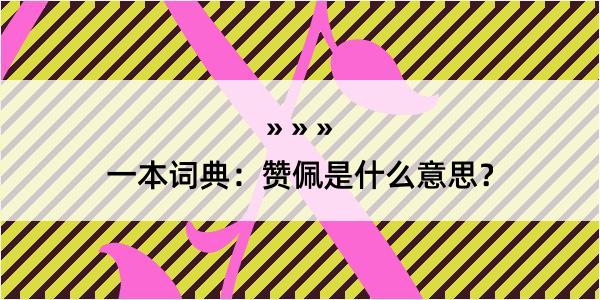 » » »
一本词典：赞佩是什么意思？